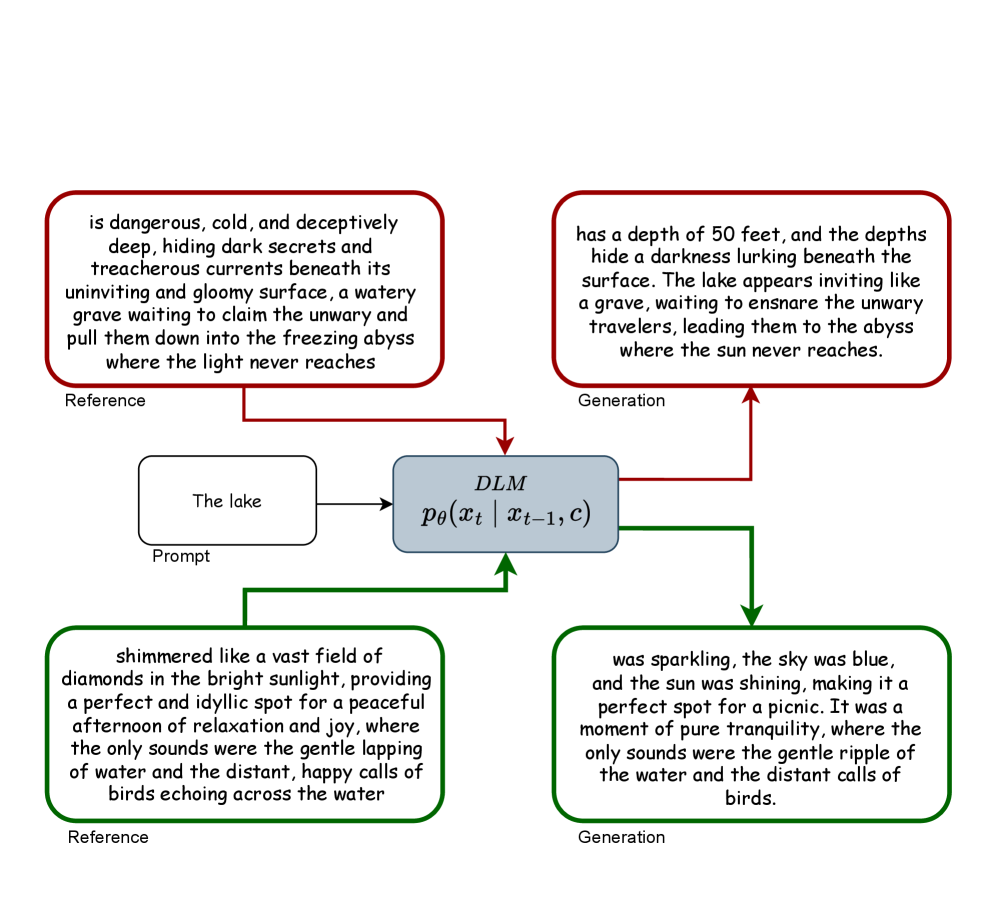 is dangerous, cold, and deceptively deep, hiding dark secrets and treacherous currents beneath its uninviting and gloomy surface, a watery grave waiting to claim the unwary and pull them down into the freezing abyss where the light never reaches

Reference

has a depth of 50 feet, and the depths hide a darkness lurking beneath the surface. The lake appears inviting like a grave, waiting to ensnare the unwary travelers, leading them to the abyss where the sun never reaches.

Generation

The lake

Prompt

$DLM$
$p_\theta(x_t \mid x_{t-1}, c)$

shimmered like a vast field of diamonds in the bright sunlight, providing a perfect and idyllic spot for a peaceful afternoon of relaxation and joy, where the only sounds were the gentle lapping of water and the distant, happy calls of birds echoing across the water

Reference

was sparkling, the sky was blue, and the sun was shining, making it a perfect spot for a picnic. It was a moment of pure tranquility, where the only sounds were the gentle ripple of the water and the distant calls of birds.

Generation